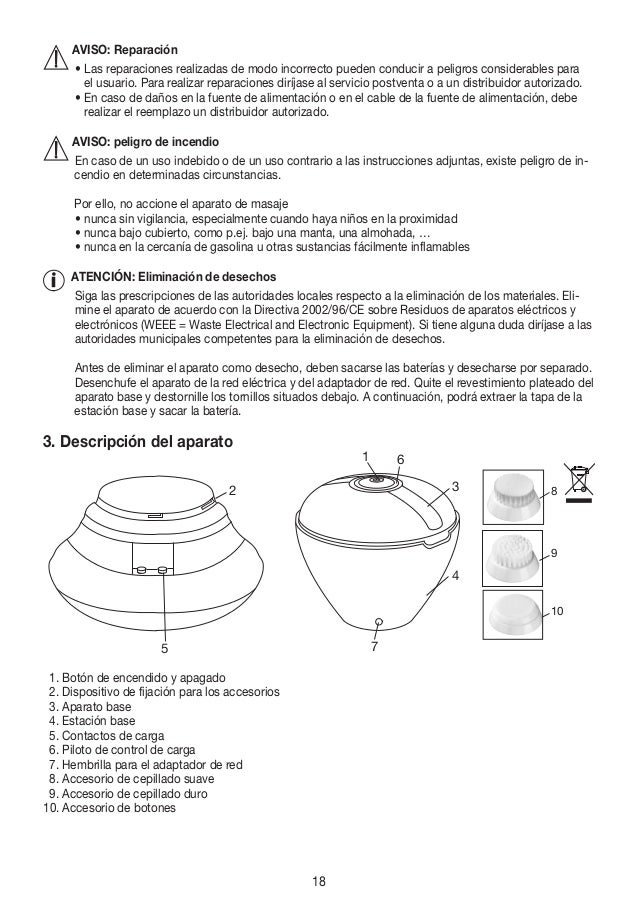 AVISO: Reparación

• Las reparaciones realizadas de modo incorrecto pueden conducir a peligros considerables para el usuario. Para realizar reparaciones diríjase al servicio postventa o a un distribuidor autorizado.
• En caso de daños en la fuente de alimentación o en el cable de la fuente de alimentación, debe realizar el reemplazo un distribuidor autorizado.

AVISO: peligro de incendio

En caso de un uso indebido o de un uso contrario a las instrucciones adjuntas, existe peligro de incendio en determinadas circunstancias.

Por ello, no accione el aparato de masaje
• nunca sin vigilancia, especialmente cuando haya niños en la proximidad
• nunca bajo cubierto, como p.ej. bajo una manta, una almohada, ...
• nunca en la cercanía de gasolina u otras sustancias fácilmente inflamables

ATENCIÓN: Eliminación de desechos

Siga las prescripciones de las autoridades locales respecto a la eliminación de los materiales. Elimine el aparato de acuerdo con la Directiva 2002/96/CE sobre Residuos de aparatos eléctricos y electrónicos (WEEE = Waste Electrical and Electronic Equipment). Si tiene alguna duda diríjase a las autoridades municipales competentes para la eliminación de desechos.

Antes de eliminar el aparato como desecho, deben sacarse las baterías y desecharse por separado. Desenchufe el aparato de la red eléctrica y del adaptador de red. Quite el revestimiento plateado del aparato base y destornille los tornillos situados debajo. A continuación, podrá extraer la tapa de la estación base y sacar la batería.

3. Descripción del aparato

2
5
1
6
3
4
7
8
9
10

1. Botón de encendido y apagado
2. Dispositivo de fijación para los accesorios
3. Aparato base
4. Estación base
5. Contactos de carga
6. Piloto de control de carga
7. Hembrilla para el adaptador de red
8. Accesorio de cepillado suave
9. Accesorio de cepillado duro
10. Accesorio de botones

18